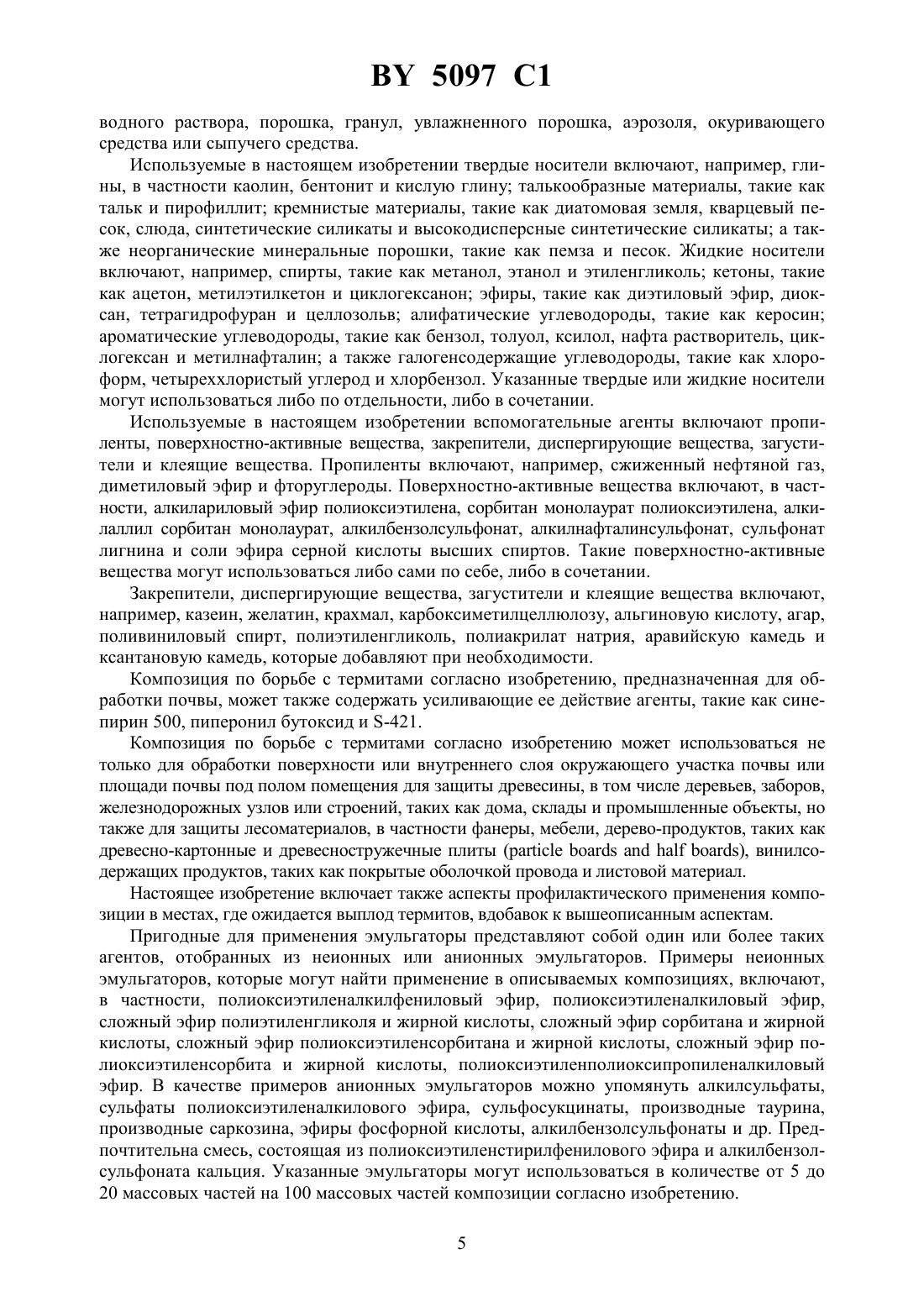 BY 5097 C1

водного раствора, порошка, гранул, увлажненного порошка, аэрозоля, окуривающего средства или сыпучего средства.

Используемые в настоящем изобретении твердые носители включают, например, глины, в частности каолин, бентонит и кислую глину; талькообразные материалы, такие как тальк и пирофиллит; кремнистые материалы, такие как диатомовая земля, кварцевый песок, слюда, синтетические силикаты и высокодисперсные синтетические силикаты; а также неорганические минеральные порошки, такие как пемза и песок. Жидкие носители включают, например, спирты, такие как метанол, этанол и этиленгликоль; кетоны, такие как ацетон, метилэтилкетон и циклогексанон; эфиры, такие как диэтиловый эфир, диоксан, тетрагидрофуран и целлозольв; алифатические углеводороды, такие как керосин; ароматические углеводороды, такие как бензол, толуол, ксилол, нафта растворитель, циклогексан и метилнафталин; а также галогенсодержащие углеводороды, такие как хлороформ, четыреххлористый углерод и хлорбензол. Указанные твердые или жидкие носители могут использоваться либо по отдельности, либо в сочетании.

Используемые в настоящем изобретении вспомогательные агенты включают пропиленты, поверхностно-активные вещества, закрепители, диспергирующие вещества, загустители и клеящие вещества. Пропиленты включают, например, сжиженный нефтяной газ, диметиловый эфир и фторуглероды. Поверхностно-активные вещества включают, в частности, алкилариловый эфир полиоксиэтилена, сорбитан монолаурат полиоксиэтилена, алкилаллил сорбитан монолаурат, алкилбензолсульфонат, алкилнафталинсульфонат, сульфонат лигнина и соли эфира серной кислоты высших спиртов. Такие поверхностно-активные вещества могут использоваться либо сами по себе, либо в сочетании.

Закрепители, диспергирующие вещества, загустители и клеящие вещества включают, например, казеин, желатин, крахмал, карбоксиметилцеллюлозу, альгиновую кислоту, агар, поливиниловый спирт, полиэтиленгликоль, полиакрилат натрия, аравийскую камедь и ксантановую камедь, которые добавляют при необходимости.

Композиция по борьбе с термитами согласно изобретению, предназначенная для обработки почвы, может также содержать усиливающие ее действие агенты, такие как синепирин 500, пиперонил бутоксид и S-421.

Композиция по борьбе с термитами согласно изобретению может использоваться не только для обработки поверхности или внутреннего слоя окружающего участка почвы или площади почвы под полом помещения для защиты древесины, в том числе деревьев, заборов, железнодорожных узлов или строений, таких как дома, склады и промышленные объекты, но также для защиты лесоматериалов, в частности фанеры, мебели, дерево-продуктов, таких как древесно-картонные и древесностружечные плиты (particle boards and half boards), винилсодержащих продуктов, таких как покрытые оболочкой провода и листовой материал.

Настоящее изобретение включает также аспекты профилактического применения композиции в местах, где ожидается выплод термитов, вдобавок к вышеописанным аспектам.

Пригодные для применения эмульгаторы представляют собой один или более таких агентов, отобранных из неионных или анионных эмульгаторов. Примеры неионных эмульгаторов, которые могут найти применение в описываемых композициях, включают, в частности, полиоксиэтиленалкилфениловый эфир, полиоксиэтиленалкиловый эфир, сложный эфир полиэтиленгликоля и жирной кислоты, сложный эфир сорбитана и жирной кислоты, сложный эфир полиоксиэтиленсорбитана и жирной кислоты, сложный эфир полиоксиэтиленсорбита и жирной кислоты, полиоксиэтиленполиоксипропиленалкиловый эфир. В качестве примеров анионных эмульгаторов можно упомянуть алкилсульфаты, сульфаты полиоксиэтиленалкилового эфира, сульфосукцинаты, производные таурина, производные саркозина, эфиры фосфорной кислоты, алкилбензолсульфонаты и др. Предпочтительна смесь, состоящая из полиоксиэтиленстирилфенилового эфира и алкилбензолсульфоната кальция. Указанные эмульгаторы могут использоваться в количестве от 5 до 20 массовых частей на 100 массовых частей композиции согласно изобретению.

5